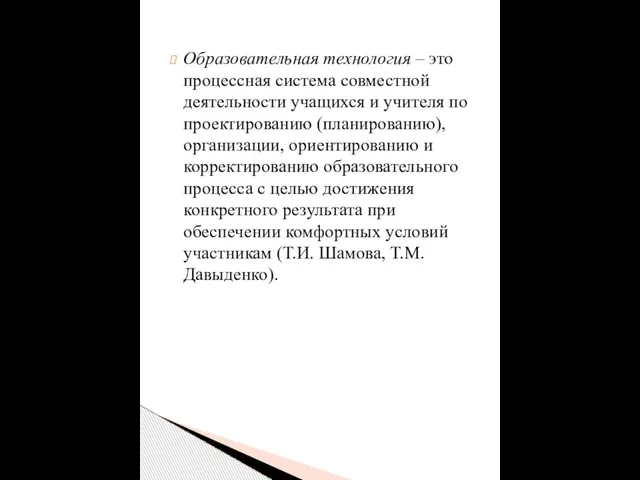 Образовательная технология – это процессная система совместной деятельности учащихся и учителя по проектированию (планированию), организации, ориентированию и корректированию образовательного процесса с целью достижения конкретного результата при обеспечении комфортных условий участникам (Т.И. Шамова, Т.М. Давыденко).